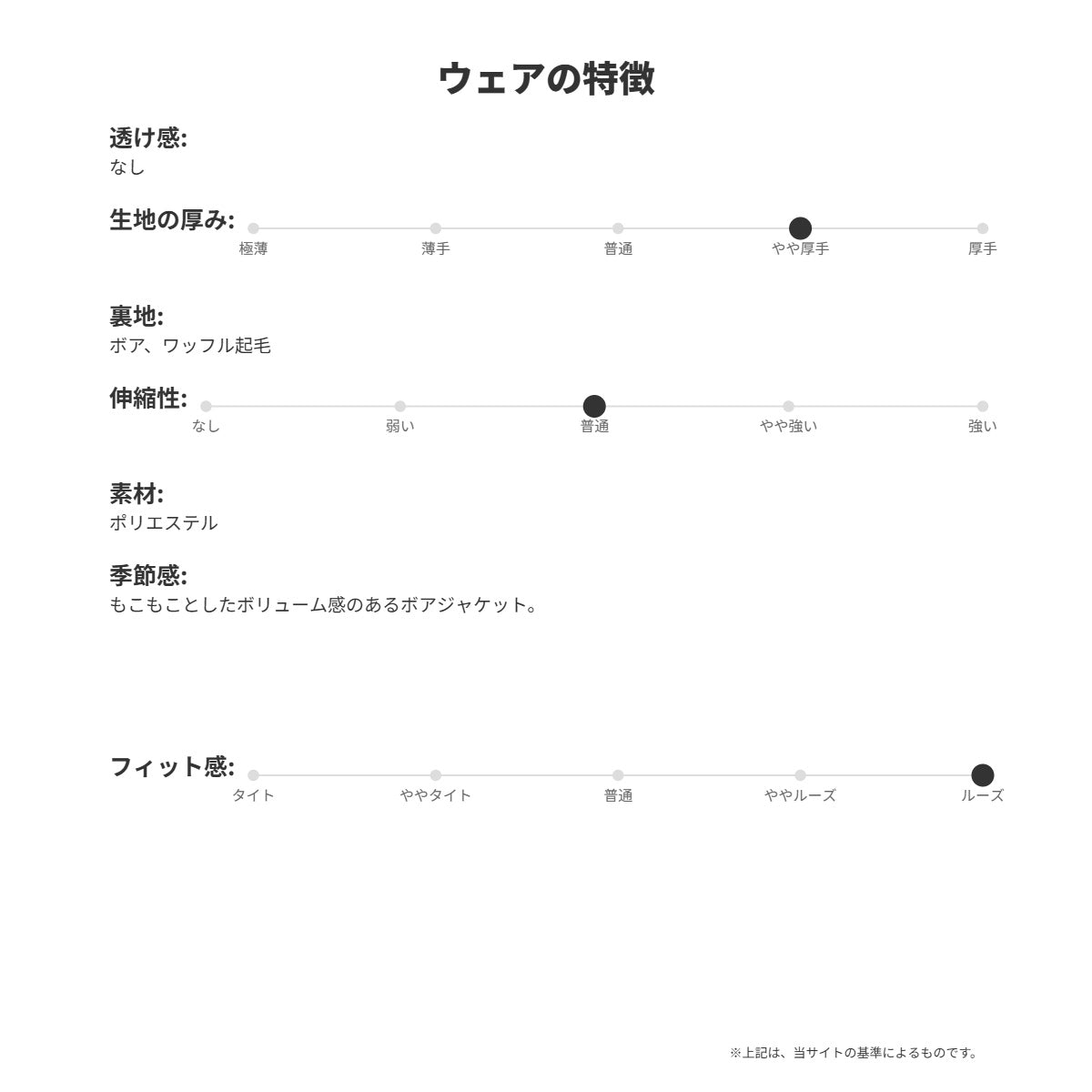 ウェアの特徴

透け感:
なし

生地の厚み:
極薄 薄手 普通 やや厚手 厚手

裏地:
ボア、ワッフル起毛

伸縮性:
なし 弱い 普通 やや強い 強い

素材:
ポリエステル

季節感:
もこもことしたボリューム感のあるボアジャケット。

フィット感:
タイト ややタイト 普通 ややルーズ ルーズ

※上記は、当サイトの基準によるものです。